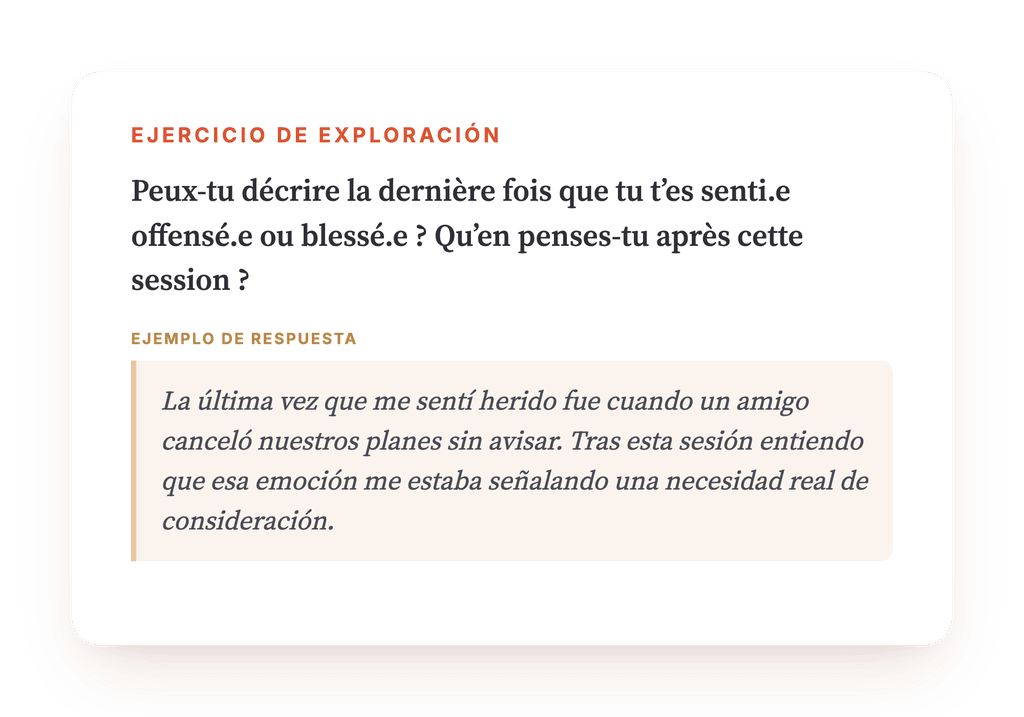 EJERCICIO DE EXPLORACIÓN

Peux-tu décrire la dernière fois que tu t’es senti.e offensé.e ou blessé.e ? Qu’en penses-tu après cette session ?

EJEMPLO DE RESPUESTA

La última vez que me sentí herido fue cuando un amigo canceló nuestros planes sin avisar. Tras esta sesión entiendo que esa emoción me estaba señalando una necesidad real de consideración.